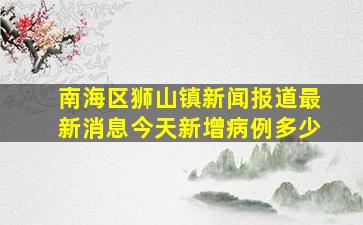 南海区狮山镇新闻报道最新消息今天新增病例多少